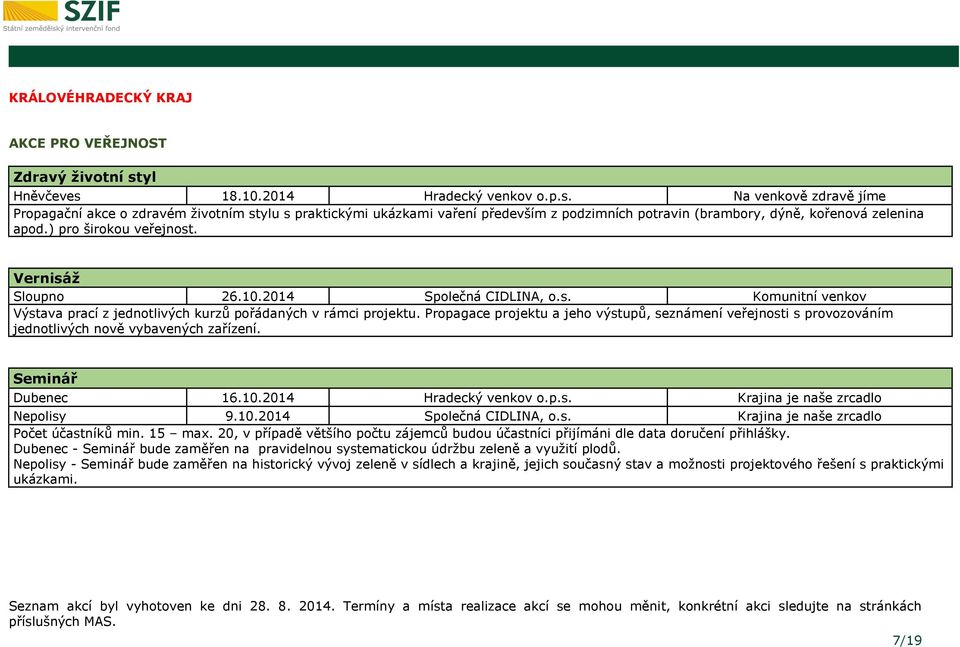 SZIF
Státní zemědělský intervenční fond

KRÁLOVÉHRADECKÝ KRAJ

AKCE PRO VEŘEJNOST

Zdravý životní styl

| Hněvčeves | 18.10.2014 | Hradecký venkov o.p.s. | Na venkově zdravě jíme |
|---|---|---|---|

Propagační akce o zdravém životním stylu s praktickými ukázkami vaření především z podzimních potravin (brambory, dýně, kořenová zelenina apod.) pro širokou veřejnost.

Vernisáž

| Sloupno | 26.10.2014 | Společná CIDLINA, o.s. | Komunitní venkov |
|---|---|---|---|

Výstava prací z jednotlivých kurzů pořádaných v rámci projektu. Propagace projektu a jeho výstupů, seznámení veřejnosti s provozováním jednotlivých nově vybavených zařízení.

Seminář

| Dubenec | 16.10.2014 | Hradecký venkov o.p.s. | Krajina je naše zrcadlo |
|---|---|---|---|
| Nepolisy | 9.10.2014 | Společná CIDLINA, o.s. | Krajina je naše zrcadlo |

Počet účastníků min. 15 – max. 20, v případě většího počtu zájemců budou účastníci přijímáni dle data doručení přihlášky.
Dubenec - Seminář bude zaměřen na pravidelnou systematickou údržbu zeleně a využití plodů.
Nepolisy - Seminář bude zaměřen na historický vývoj zeleně v sídlech a krajině, jejich současný stav a možnosti projektového řešení s praktickými ukázkami.

Seznam akcí byl vyhotoven ke dni 28. 8. 2014. Termíny a místa realizace akcí se mohou měnit, konkrétní akci sledujte na stránkách příslušných MAS.

7/19